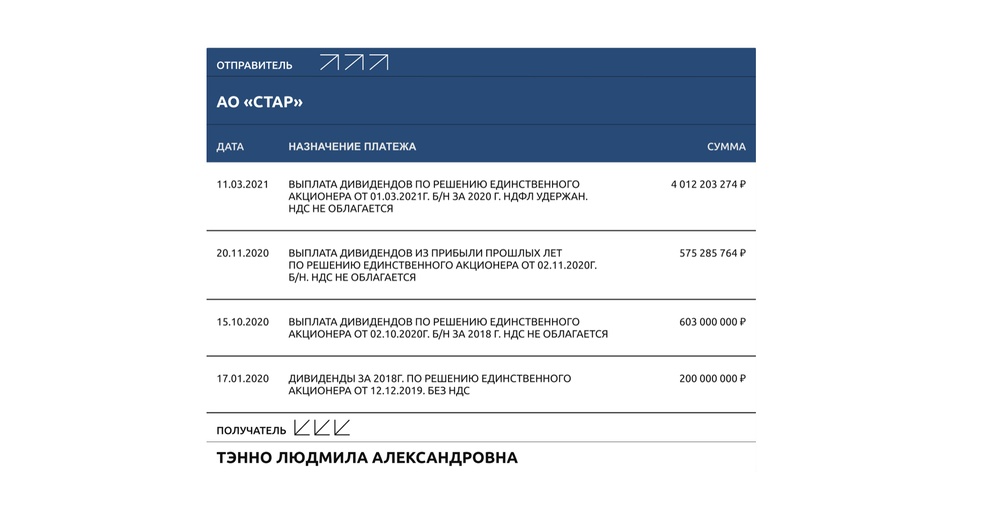 ОТПРАВИТЕЛЬ

АО «СТАР»

| ДАТА | НАЗНАЧЕНИЕ ПЛАТЕЖА | СУММА |
|---|---|---|
| 11.03.2021 | ВЫПЛАТА ДИВИДЕНДОВ ПО РЕШЕНИЮ ЕДИНСТВЕННОГО АКЦИОНЕРА ОТ 01.03.2021Г. Б/Н ЗА 2020 Г. НДФЛ УДЕРЖАН. НДС НЕ ОБЛАГАЕТСЯ | 4 012 203 274 ₽ |
| 20.11.2020 | ВЫПЛАТА ДИВИДЕНДОВ ИЗ ПРИБЫЛИ ПРОШЛЫХ ЛЕТ ПО РЕШЕНИЮ ЕДИНСТВЕННОГО АКЦИОНЕРА ОТ 02.11.2020Г. Б/Н. НДС НЕ ОБЛАГАЕТСЯ | 575 285 764 ₽ |
| 15.10.2020 | ВЫПЛАТА ДИВИДЕНДОВ ПО РЕШЕНИЮ ЕДИНСТВЕННОГО АКЦИОНЕРА ОТ 02.10.2020Г. Б/Н ЗА 2018 Г. НДС НЕ ОБЛАГАЕТСЯ | 603 000 000 ₽ |
| 17.01.2020 | ДИВИДЕНДЫ ЗА 2018Г. ПО РЕШЕНИЮ ЕДИНСТВЕННОГО АКЦИОНЕРА ОТ 12.12.2019. БЕЗ НДС | 200 000 000 ₽ |

ПОЛУЧАТЕЛЬ

ТЭННО ЛЮДМИЛА АЛЕКСАНДРОВНА